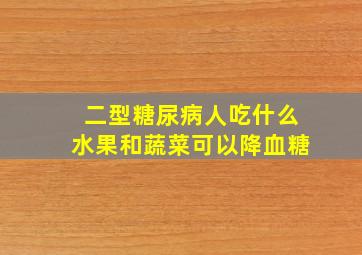 二型糖尿病人吃什么
水果和蔬菜可以降血糖